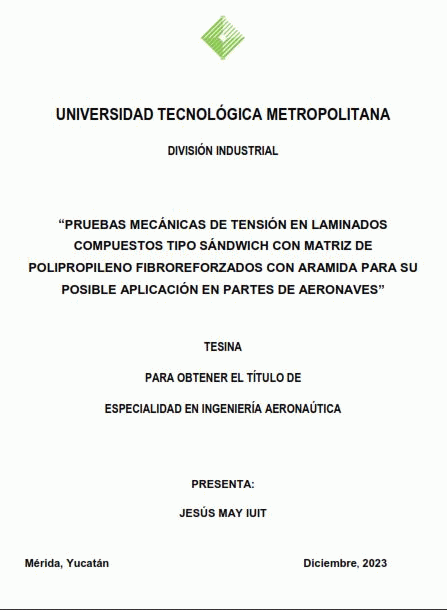 UNIVERSIDAD TECNOLÓGICA METROPOLITANA

DIVISIÓN INDUSTRIAL

“PRUEBAS MECÁNICAS DE TENSIÓN EN LAMINADOS COMPUESTOS TIPO SÁNDWICH CON MATRIZ DE POLIPROPILENO FIBROREFORZADOS CON ARAMIDA PARA SU POSIBLE APLICACIÓN EN PARTES DE AERONAVES”

TESINA

PARA OBTENER EL TÍTULO DE

ESPECIALIDAD EN INGENIERÍA AERONAÚTICA

PRESENTA:

JESÚS MAY IUIT

Mérida, Yucatán

Diciembre, 2023